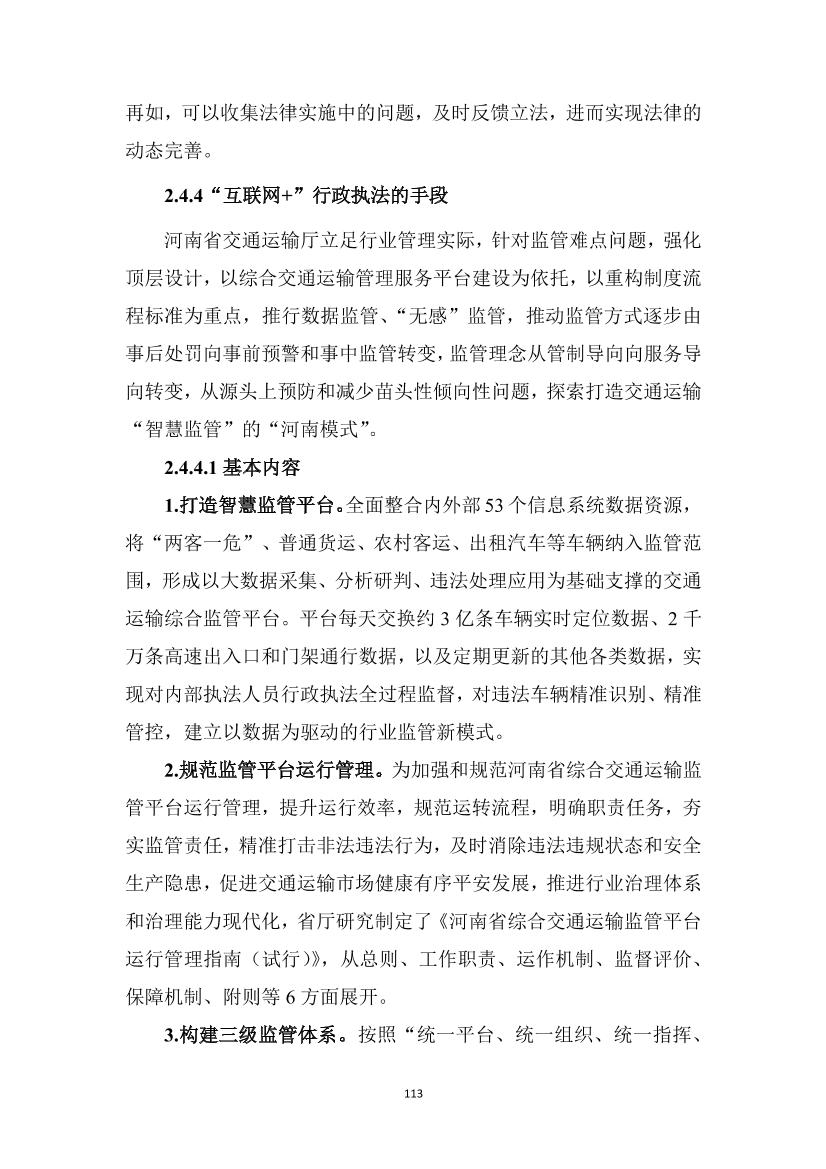 再如，可以收集法律实施中的问题，及时反馈立法，进而实现法律的动态完善。

2.4.4“互联网+”行政执法的手段

河南省交通运输厅立足行业管理实际，针对监管难点问题，强化顶层设计，以综合交通运输管理服务平台建设为依托，以重构制度流程标准为重点，推行数据监管、“无感”监管，推动监管方式逐步由事后处罚向事前预警和事中监管转变，监管理念从管制导向向服务导向转变，从源头上预防和减少苗头性倾向性问题，探索打造交通运输“智慧监管”的“河南模式”。

2.4.4.1 基本内容

1.打造智慧监管平台。全面整合内外部 53 个信息系统数据资源，将“两客一危”、普通货运、农村客运、出租汽车等车辆纳入监管范围，形成以大数据采集、分析研判、违法处理应用为基础支撑的交通运输综合监管平台。平台每天交换约 3 亿条车辆实时定位数据、2 千万条高速出入口和门架通行数据，以及定期更新的其他各类数据，实现对内部执法人员行政执法全过程监督，对违法车辆精准识别、精准管控，建立以数据为驱动的行业监管新模式。

2.规范监管平台运行管理。为加强和规范河南省综合交通运输监管平台运行管理，提升运行效率，规范运转流程，明确职责任务，夯实监管责任，精准打击非法违法行为，及时消除违法违规状态和安全生产隐患，促进交通运输市场健康有序平安发展，推进行业治理体系和治理能力现代化，省厅研究制定了《河南省综合交通运输监管平台运行管理指南（试行）》，从总则、工作职责、运作机制、监督评价、保障机制、附则等 6 方面展开。

3.构建三级监管体系。按照“统一平台、统一组织、统一指挥、

113